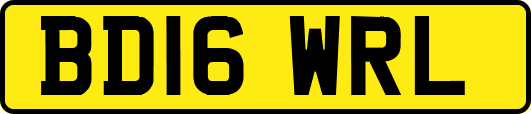 BD16 WRL